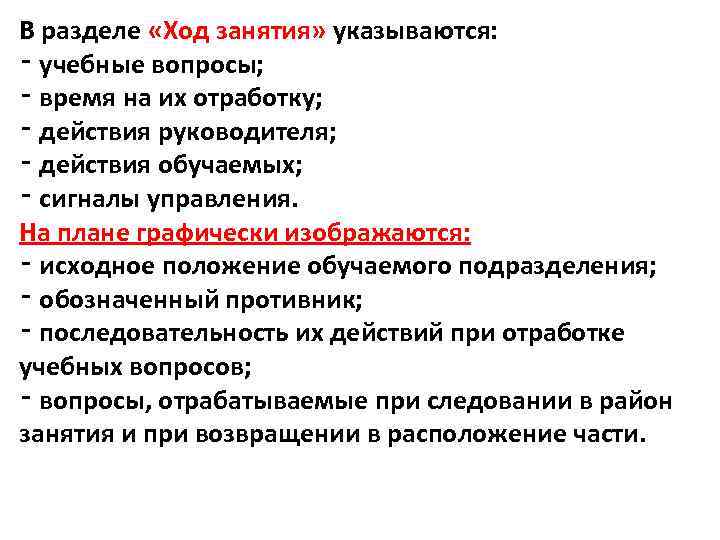 В разделе «Ход занятия» указываются:
- учебные вопросы;
- время на их отработку;
- действия руководителя;
- действия обучаемых;
- сигналы управления.
На плане графически изображаются:
- исходное положение обучаемого подразделения;
- обозначенный противник;
- последовательность их действий при отработке учебных вопросов;
- вопросы, отрабатываемые при следовании в район занятия и при возвращении в расположение части.